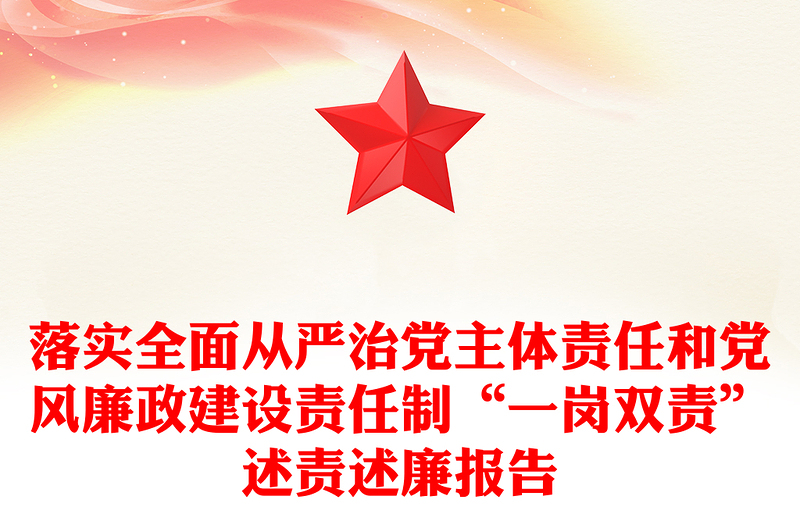 落实全面从严治党主体责任和党风廉政建设责任制“一岗双责”述责述廉报告